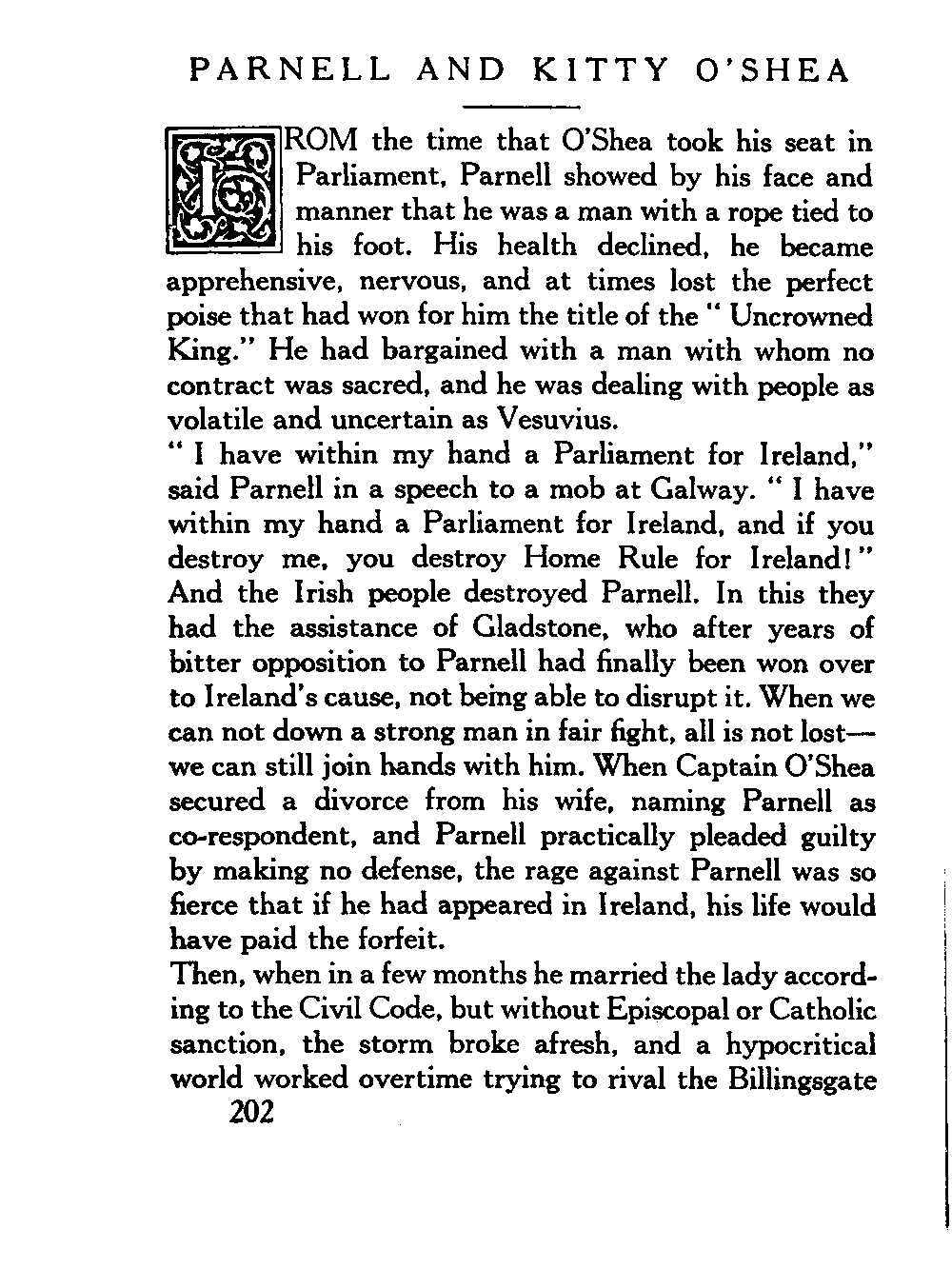 PARNELL AND KITTY O'SHEA

FROM the time that O'Shea took his seat in Parliament, Parnell showed by his face and manner that he was a man with a rope tied to his foot. His health declined, he became apprehensive, nervous, and at times lost the perfect poise that had won for him the title of the "Uncrowned King." He had bargained with a man with whom no contract was sacred, and he was dealing with people as volatile and uncertain as Vesuvius.

"I have within my hand a Parliament for Ireland," said Parnell in a speech to a mob at Galway. "I have within my hand a Parliament for Ireland, and if you destroy me, you destroy Home Rule for Ireland!" And the Irish people destroyed Parnell. In this they had the assistance of Gladstone, who after years of bitter opposition to Parnell had finally been won over to Ireland's cause, not being able to disrupt it. When we can not down a strong man in fair fight, all is not lost—we can still join hands with him. When Captain O'Shea secured a divorce from his wife, naming Parnell as co-respondent, and Parnell practically pleaded guilty by making no defense, the rage against Parnell was so fierce that if he had appeared in Ireland, his life would have paid the forfeit.

Then, when in a few months he married the lady according to the Civil Code, but without Episcopal or Catholic sanction, the storm broke afresh, and a hypocritical world worked overtime trying to rival the Billingsgate

202